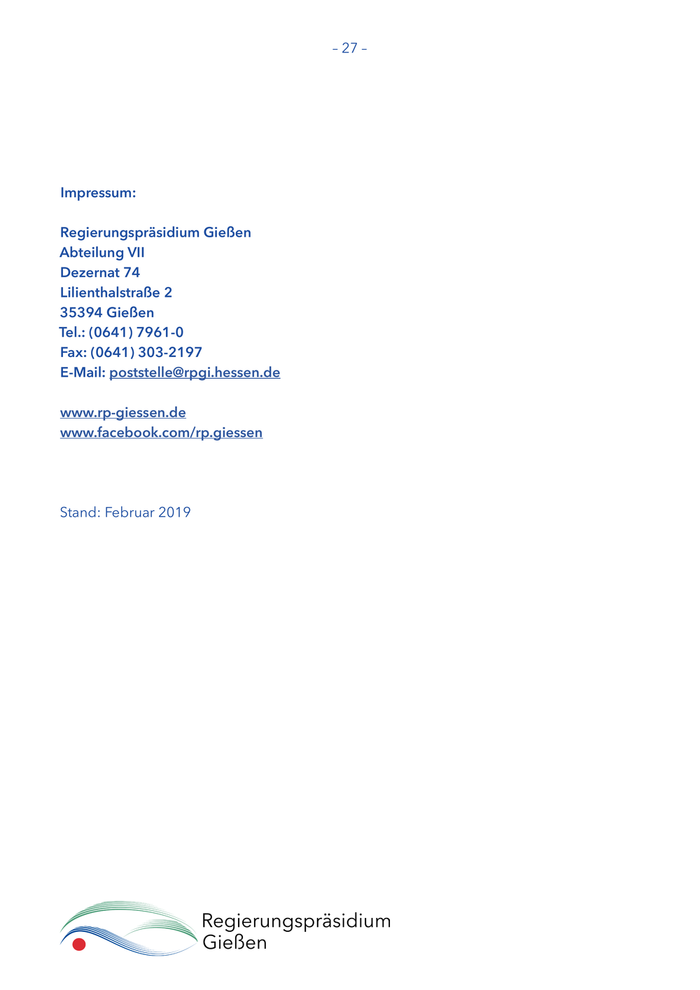 – 27 –

Impressum:

Regierungspräsidium Gießen
Abteilung VII
Dezernat 74
Lilienthalstraße 2
35394 Gießen
Tel.: (0641) 7961-0
Fax: (0641) 303-2197
E-Mail: poststelle@rpgi.hessen.de

www.rp-giessen.de
www.facebook.com/rp.giessen

Stand: Februar 2019

Regierungspräsidium
Gießen